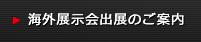 海外展示会出展のご案内